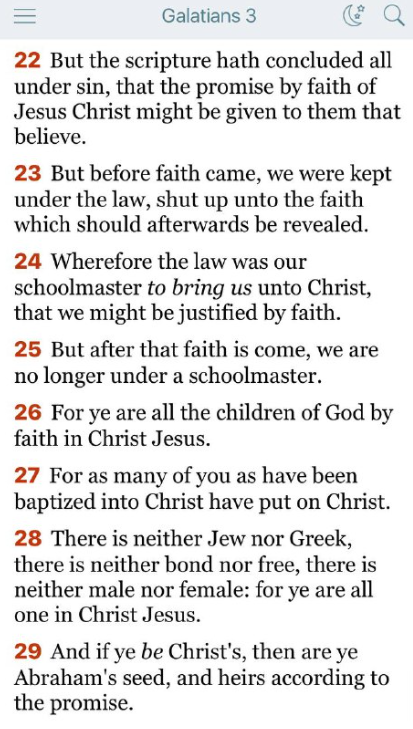 Galatians 3

22 But the scripture hath concluded all under sin, that the promise by faith of Jesus Christ might be given to them that believe.

23 But before faith came, we were kept under the law, shut up unto the faith which should afterwards be revealed.

24 Wherefore the law was our schoolmaster to bring us unto Christ, that we might be justified by faith.

25 But after that faith is come, we are no longer under a schoolmaster.

26 For ye are all the children of God by faith in Christ Jesus.

27 For as many of you as have been baptized into Christ have put on Christ.

28 There is neither Jew nor Greek, there is neither bond nor free, there is neither male nor female: for ye are all one in Christ Jesus.

29 And if ye be Christ's, then are ye Abraham's seed, and heirs according to the promise.